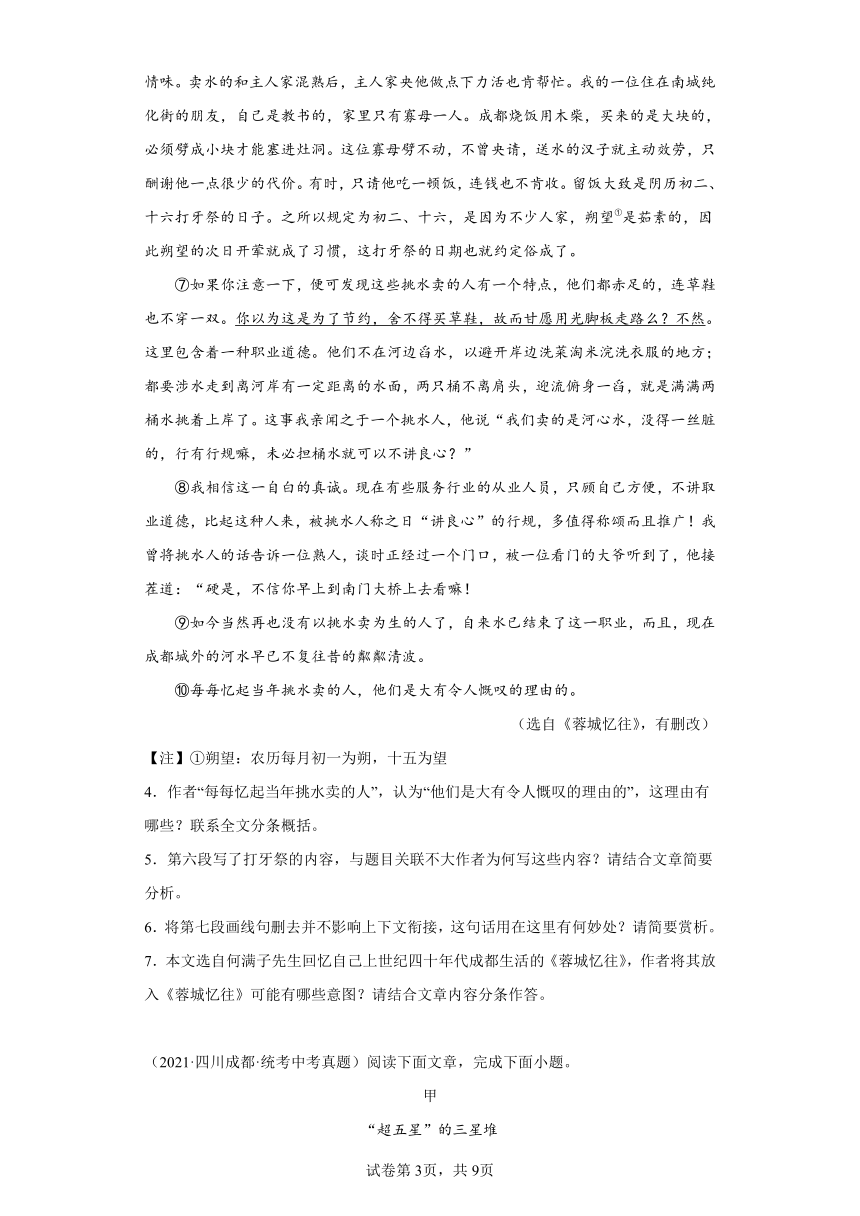 情味。卖水的和主人家混熟后，主人家央他做点下力活也肯帮忙。我的一位住在南城纯化街的朋友，自己是教书的，家里只有寡母一人。成都烧饭用木柴，买来的是大块的，必须劈成小块才能塞进灶洞。这位寡母劈不动，不曾央请，送水的汉子就主动效劳，只酬谢他一点很少的代价。有时，只请他吃一顿饭，连钱也不肯收。留饭大致是阴历初二、十六打牙祭的日子。之所以规定为初二、十六，是因为不少人家，朔望①是茹素的，因此朔望的次日开荤就成了习惯，这打牙祭的日期也就约定俗成了。

⑦如果你注意一下，便可发现这些挑水卖的人有一个特点，他们都赤足的，连草鞋也不穿一双。你以为这是为了节约，舍不得买草鞋，故而甘愿用光脚板走路么？不然。这里包含着一种职业道德。他们不在河边舀水，以避开岸边洗菜淘米浣洗衣服的地方；都要涉水走到离河岸有一定距离的水面，两只桶不离肩头，迎流俯身一舀，就是满满两桶水挑着上岸了。这事我亲闻之于一个挑水人，他说“我们卖的是河心水，没得一丝脏的，行有行规嘛，未必担桶水就可以不讲良心？”

⑧我相信这一自白的真诚。现在有些服务行业的从业人员，只顾自己方便，不讲职业道德，比起这种人来，被挑水人称之曰“讲良心”的行规，多值得称颂而且推广！我曾将挑水人的话告诉一位熟人，谈时正经过一个门口，被一位看门的大爷听到了，他接茬道：“硬是，不信你早上到南门大桥上去看嘛！

⑨如今当然再也没有以挑水卖为生的人了，自来水已结束了这一职业，而且，现在成都城外的河水早已不复往昔的粼粼清波。

⑩每每忆起当年挑水卖的人，他们是大有令人慨叹的理由的。

（选自《蓉城忆往》，有删改）

【注】①朔望：农历每月初一为朔，十五为望

4．作者“每每忆起当年挑水卖的人”，认为“他们是大有令人慨叹的理由的”，这理由有哪些？联系全文分条概括。

5．第六段写了打牙祭的内容，与题目关联不大作者为何写这些内容？请结合文章简要分析。

6．将第七段画线句删去并不影响上下文衔接，这句话用在这里有何妙处？请简要赏析。

7．本文选自何满子先生回忆自己上世纪四十年代成都生活的《蓉城忆往》，作者将其放入《蓉城忆往》可能有哪些意图？请结合文章内容分条作答。

（2021·四川成都·统考中考真题）阅读下面文章，完成下面小题。

甲

“超五星”的三星堆

试卷第3页，共9页